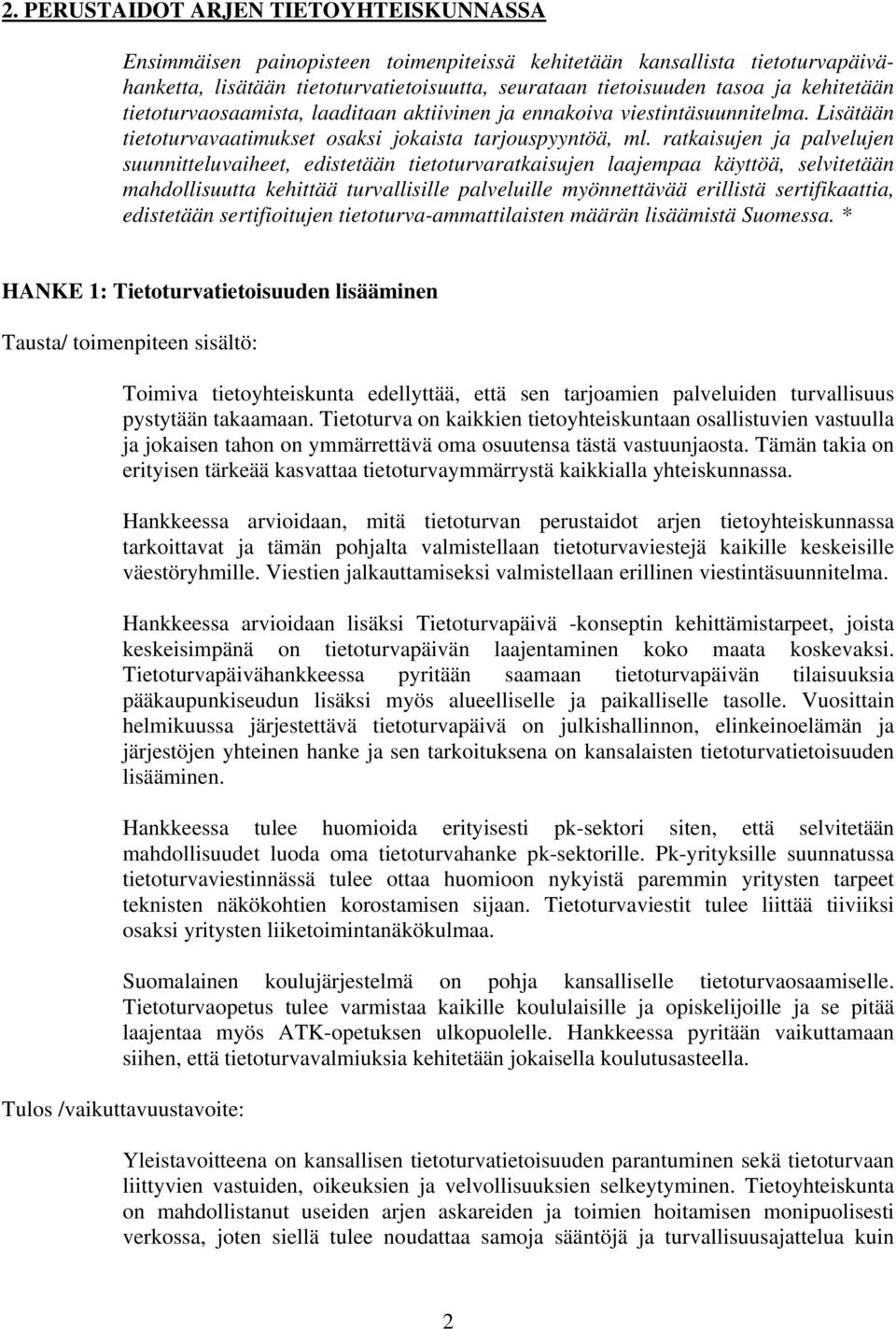 2. PERUSTAIDOT ARJEN TIETOYHTEISKUNNASSA

Ensimmäisen painopisteen toimenpiteissä kehitetään kansallista tietoturvapäivähanketta, lisätään tietoturvatietoisuutta, seurataan tietoisuuden tasoa ja kehitetään tietoturvaosaamista, laaditaan aktiivinen ja ennakoiva viestintäsuunnitelma. Lisätään tietoturvavaatimukset osaksi jokaista tarjouspyyntöä, ml. ratkaisujen ja palvelujen suunnitteluvaiheet, edistetään tietoturvaratkaisujen laajempaa käyttöä, selvitetään mahdollisuutta kehittää turvallisille palveluille myönnettävää erillistä sertifikaattia, edistetään sertifioitujen tietoturva-ammattilaisten määrän lisäämistä Suomessa. *

HANKE 1: Tietoturvatietoisuuden lisääminen

Tausta/ toimenpiteen sisältö:

Toimiva tietoyhteiskunta edellyttää, että sen tarjoamien palveluiden turvallisuus pystytään takaamaan. Tietoturva on kaikkien tietoyhteiskuntaan osallistuvien vastuulla ja jokaisen tahon on ymmärrettävä oma osuutensa tästä vastuunjaosta. Tämän takia on erityisen tärkeää kasvattaa tietoturvaymmärrystä kaikkialla yhteiskunnassa.

Hankkeessa arvioidaan, mitä tietoturvan perustaidot arjen tietoyhteiskunnassa tarkoittavat ja tämän pohjalta valmistellaan tietoturvaviestejä kaikille keskeisille väestöryhmille. Viestien jalkauttamiseksi valmistellaan erillinen viestintäsuunnitelma.

Hankkeessa arvioidaan lisäksi Tietoturvapäivä -konseptin kehittämistarpeet, joista keskeisimpänä on tietoturvapäivän laajentaminen koko maata koskevaksi. Tietoturvapäivähankkeessa pyritään saamaan tietoturvapäivän tilaisuuksia pääkaupunkiseudun lisäksi myös alueelliselle ja paikalliselle tasolle. Vuosittain helmikuussa järjestettävä tietoturvapäivä on julkishallinnon, elinkeinoelämän ja järjestöjen yhteinen hanke ja sen tarkoituksena on kansalaisten tietoturvatietoisuuden lisääminen.

Hankkeessa tulee huomioida erityisesti pk-sektori siten, että selvitetään mahdollisuudet luoda oma tietoturvahanke pk-sektorille. Pk-yrityksille suunnatussa tietoturvaviestinnässä tulee ottaa huomioon nykyistä paremmin yritysten tarpeet teknisten näkökohtien korostamisen sijaan. Tietoturvaviestit tulee liittää tiiviiksi osaksi yritysten liiketoimintanäkökulmaa.

Suomalainen koulujärjestelmä on pohja kansalliselle tietoturvaosaamiselle. Tietoturvaopetus tulee varmistaa kaikille koululaisille ja opiskelijoille ja se pitää laajentaa myös ATK-opetuksen ulkopuolelle. Hankkeessa pyritään vaikuttamaan siihen, että tietoturvavalmiuksia kehitetään jokaisella koulutusasteella.

Tulos /vaikuttavuustavoite:

Yleistavoitteena on kansallisen tietoturvatietoisuuden parantuminen sekä tietoturvaan liittyvien vastuiden, oikeuksien ja velvollisuuksien selkeytyminen. Tietoyhteiskunta on mahdollistanut useiden arjen askareiden ja toimien hoitamisen monipuolisesti verkossa, joten siellä tulee noudattaa samoja sääntöjä ja turvallisuusajattelua kuin

2